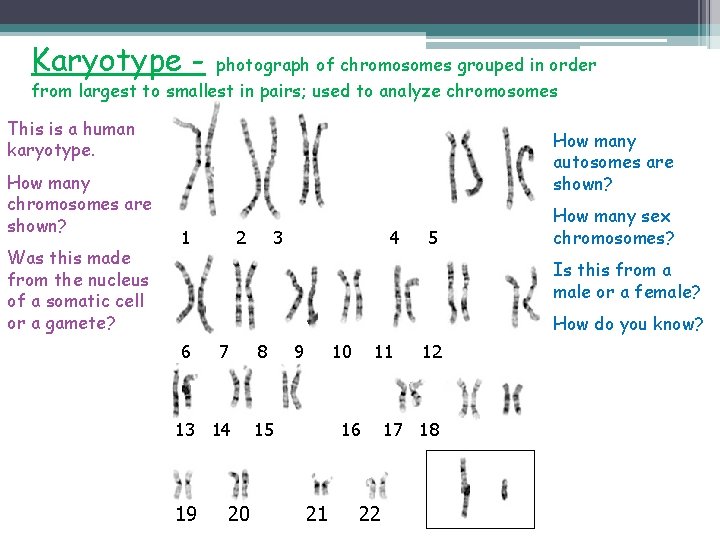 Karyotype - photograph of chromosomes grouped in order from largest to smallest in pairs; used to analyze chromosomes

This is a human karyotype.

How many chromosomes are shown?

Was this made from the nucleus of a somatic cell or a gamete?

1 2 3 4 5

6 7 8 9 10 11 12

13 14 15 16 17 18

19 20 21 22

How many autosomes are shown?

How many sex chromosomes?

Is this from a male or a female?

How do you know?